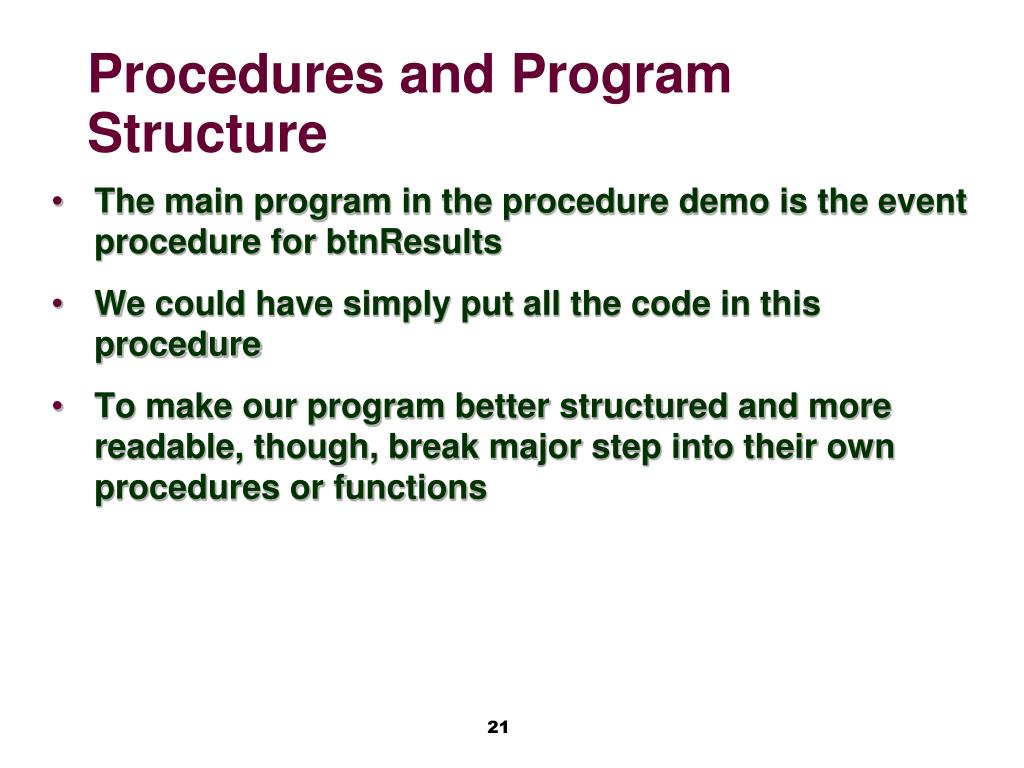 Procedures and Program Structure

• The main program in the procedure demo is the event procedure for btnResults

• We could have simply put all the code in this procedure

• To make our program better structured and more readable, though, break major step into their own procedures or functions

21